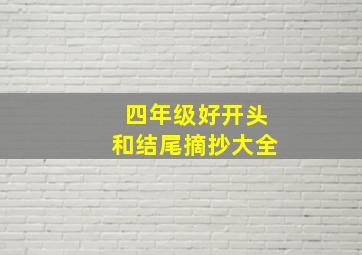 四年级好开头
和结尾摘抄大全